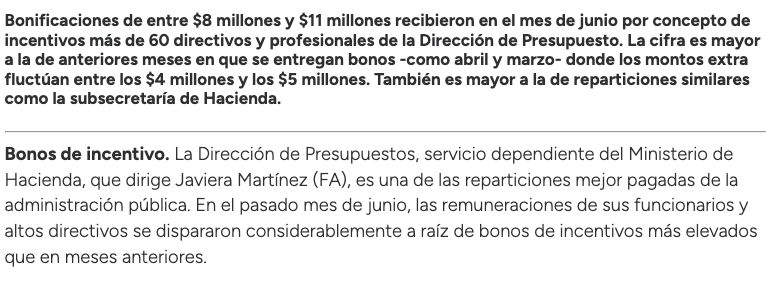 Bonificaciones de entre \$8 millones y \$11 millones recibieron en el mes de junio por concepto de incentivos más de 60 directivos y profesionales de la Dirección de Presupuesto. La cifra es mayor a la de anteriores meses en que se entregan bonos -como abril y marzo- donde los montos extra fluctúan entre los \$4 millones y los \$5 millones. También es mayor a la de reparticiones similares como la subsecretaría de Hacienda.

Bonos de incentivo. La Dirección de Presupuestos, servicio dependiente del Ministerio de Hacienda, que dirige Javiera Martínez (FA), es una de las reparticiones mejor pagadas de la administración pública. En el pasado mes de junio, las remuneraciones de sus funcionarios y altos directivos se dispararon considerablemente a raíz de bonos de incentivos más elevados que en meses anteriores.